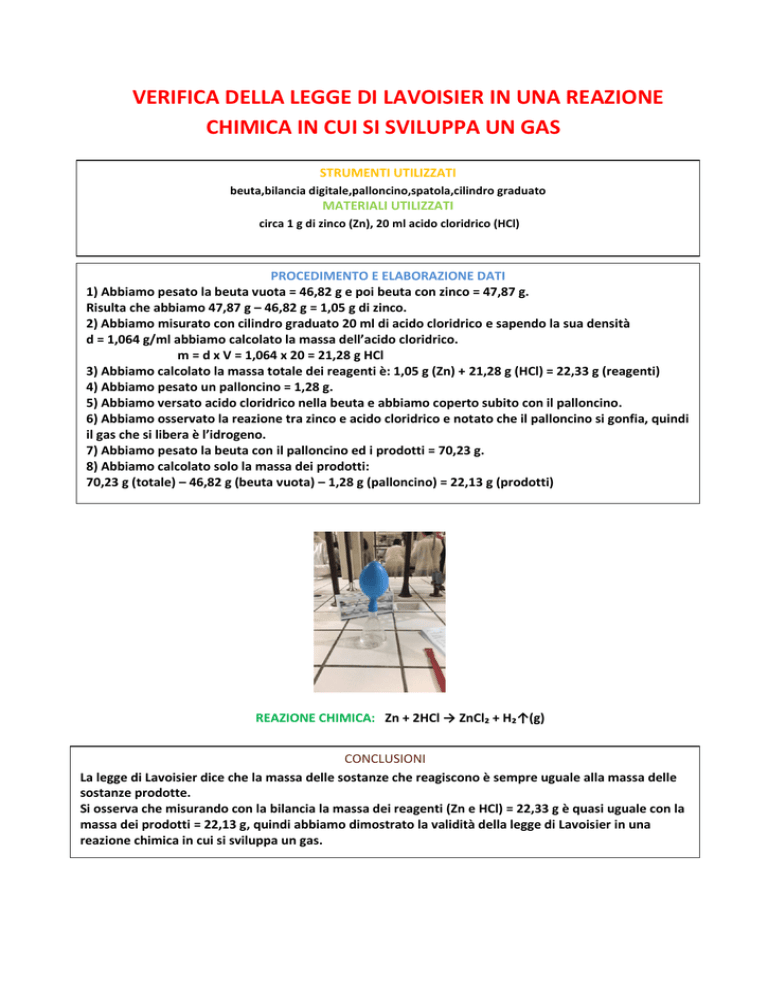 VERIFICA DELLA LEGGE DI LAVOISIER IN UNA REAZIONE CHIMICA IN CUI SI SVILUPPA UN GAS

STRUMENTI UTILIZZATI
beuta,bilancia digitale,palloncino,spatola,cilindro graduato
MATERIALI UTILIZZATI
circa 1 g di zinco (Zn), 20 ml acido cloridrico (HCl)

PROCEDIMENTO E ELABORAZIONE DATI
1) Abbiamo pesato la beuta vuota = 46,82 g e poi beuta con zinco = 47,87 g.
Risulta che abbiamo 47,87 g – 46,82 g = 1,05 g di zinco.
2) Abbiamo misurato con cilindro graduato 20 ml di acido cloridrico e sapendo la sua densità d = 1,064 g/ml abbiamo calcolato la massa dell'acido cloridrico.
m = d x V = 1,064 x 20 = 21,28 g HCl
3) Abbiamo calcolato la massa totale dei reagenti è: 1,05 g (Zn) + 21,28 g (HCl) = 22,33 g (reagenti)
4) Abbiamo pesato un palloncino = 1,28 g.
5) Abbiamo versato acido cloridrico nella beuta e abbiamo coperto subito con il palloncino.
6) Abbiamo osservato la reazione tra zinco e acido cloridrico e notato che il palloncino si gonfia, quindi il gas che si libera è l'idrogeno.
7) Abbiamo pesato la beuta con il palloncino ed i prodotti = 70,23 g.
8) Abbiamo calcolato solo la massa dei prodotti:
70,23 g (totale) – 46,82 g (beuta vuota) – 1,28 g (palloncino) = 22,13 g (prodotti)

REAZIONE CHIMICA: $Zn + 2HCl \rightarrow ZnCl_2 + H_2\uparrow(g)$

CONCLUSIONI
La legge di Lavoisier dice che la massa delle sostanze che reagiscono è sempre uguale alla massa delle sostanze prodotte.
Si osserva che misurando con la bilancia la massa dei reagenti (Zn e HCl) = 22,33 g è quasi uguale con la massa dei prodotti = 22,13 g, quindi abbiamo dimostrato la validità della legge di Lavoisier in una reazione chimica in cui si sviluppa un gas.